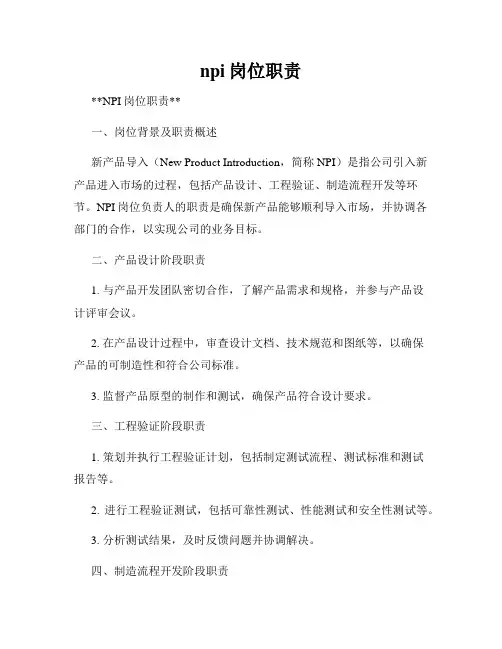 npi 岗位职责

**NPI 岗位职责**

一、岗位背景及职责概述

新产品导入（New Product Introduction，简称 NPI）是指公司引入新产品进入市场的过程，包括产品设计、工程验证、制造流程开发等环节。NPI 岗位负责人的职责是确保新产品能够顺利导入市场，并协调各部门的合作，以实现公司的业务目标。

二、产品设计阶段职责

1. 与产品开发团队密切合作，了解产品需求和规格，并参与产品设计评审会议。

2. 在产品设计过程中，审查设计文档、技术规范和图纸等，以确保产品的可制造性和符合公司标准。

3. 监督产品原型的制作和测试，确保产品符合设计要求。

三、工程验证阶段职责

1. 策划并执行工程验证计划，包括制定测试流程、测试标准和测试报告等。

2. 进行工程验证测试，包括可靠性测试、性能测试和安全性测试等。

3. 分析测试结果，及时反馈问题并协调解决。

四、制造流程开发阶段职责